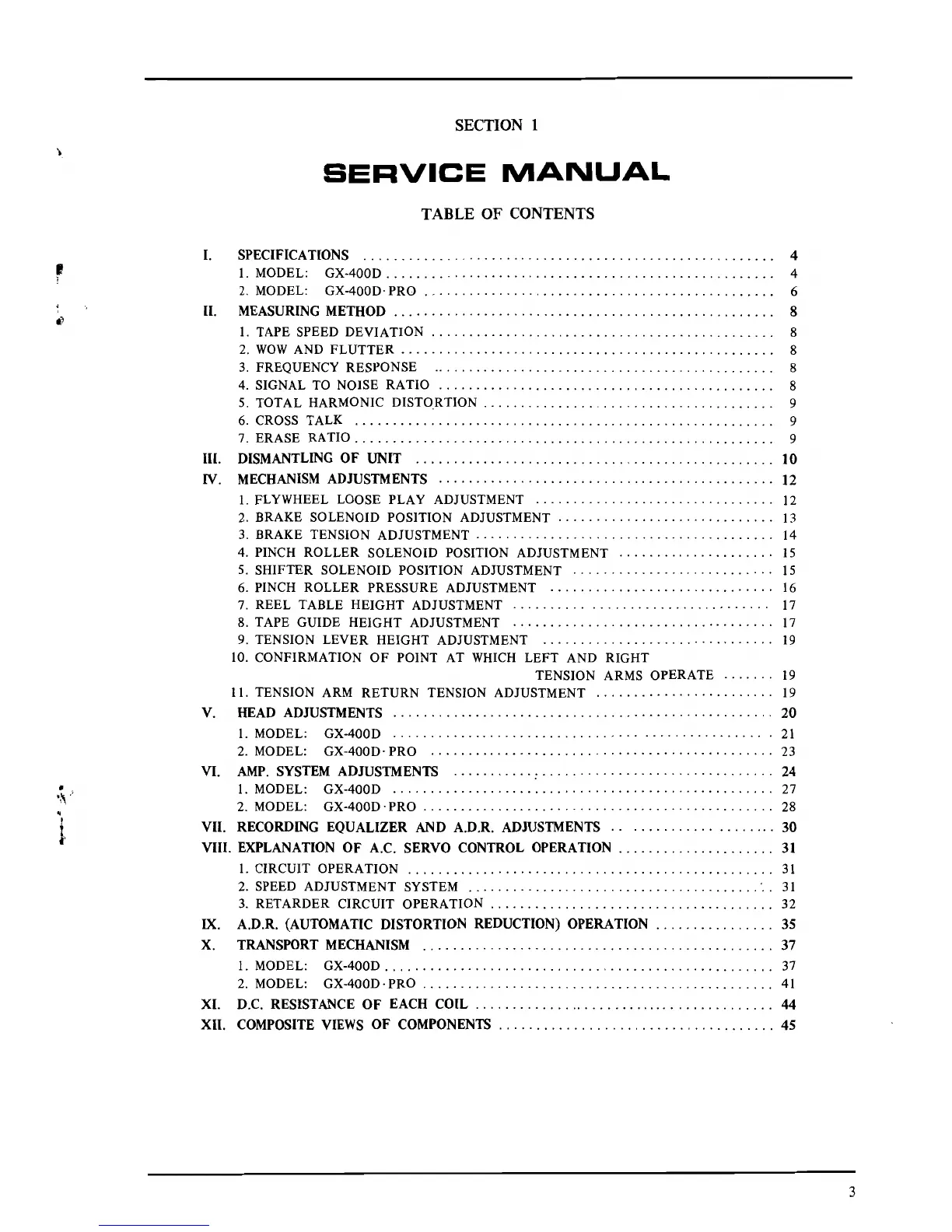 SECTION 1

SERVICE MANUAL

TABLE OF CONTENTS

I. SPECIFICATIONS ........ 4
1. MODEL: GX-400D ........ 4
2. MODEL: GX-400D·PRO ........ 6
II. MEASURING METHOD ........ 8
1. TAPE SPEED DEVIATION ........ 8
2. WOW AND FLUTTER ........ 8
3. FREQUENCY RESPONSE ........ 8
4. SIGNAL TO NOISE RATIO ........ 8
5. TOTAL HARMONIC DISTORTION ........ 9
6. CROSS TALK ........ 9
7. ERASE RATIO ........ 9
III. DISMANTLING OF UNIT ........ 10
IV. MECHANISM ADJUSTMENTS ........ 12
1. FLYWHEEL LOOSE PLAY ADJUSTMENT ........ 12
2. BRAKE SOLENOID POSITION ADJUSTMENT ........ 13
3. BRAKE TENSION ADJUSTMENT ........ 14
4. PINCH ROLLER SOLENOID POSITION ADJUSTMENT ........ 15
5. SHIFTER SOLENOID POSITION ADJUSTMENT ........ 15
6. PINCH ROLLER PRESSURE ADJUSTMENT ........ 16
7. REEL TABLE HEIGHT ADJUSTMENT ........ 17
8. TAPE GUIDE HEIGHT ADJUSTMENT ........ 17
9. TENSION LEVER HEIGHT ADJUSTMENT ........ 19
10. CONFIRMATION OF POINT AT WHICH LEFT AND RIGHT TENSION ARMS OPERATE ........ 19
11. TENSION ARM RETURN TENSION ADJUSTMENT ........ 19
V. HEAD ADJUSTMENTS ........ 20
1. MODEL: GX-400D ........ 21
2. MODEL: GX-400D·PRO ........ 23
VI. AMP. SYSTEM ADJUSTMENTS ........ 24
1. MODEL: GX-400D ........ 27
2. MODEL: GX-400D·PRO ........ 28
VII. RECORDING EQUALIZER AND A.D.R. ADJUSTMENTS ........ 30
VIII. EXPLANATION OF A.C. SERVO CONTROL OPERATION ........ 31
1. CIRCUIT OPERATION ........ 31
2. SPEED ADJUSTMENT SYSTEM ........ 31
3. RETARDER CIRCUIT OPERATION ........ 32
IX. A.D.R. (AUTOMATIC DISTORTION REDUCTION) OPERATION ........ 35
X. TRANSPORT MECHANISM ........ 37
1. MODEL: GX-400D ........ 37
2. MODEL: GX-400D·PRO ........ 41
XI. D.C. RESISTANCE OF EACH COIL ........ 44
XII. COMPOSITE VIEWS OF COMPONENTS ........ 45

3